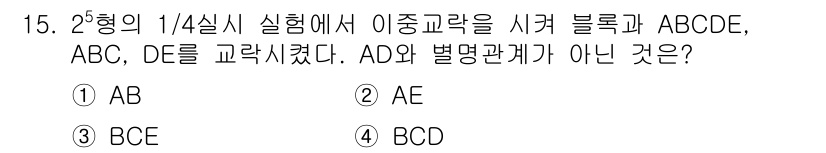 15. $2^5$형의 1/4실시 실험에서 이중교락을 시켜 블록과 ABCDE, ABC, DE를 교락시켰다. AD와 별명관계가 아닌 것은?

① AB
② AE
③ BCE
④ BCD